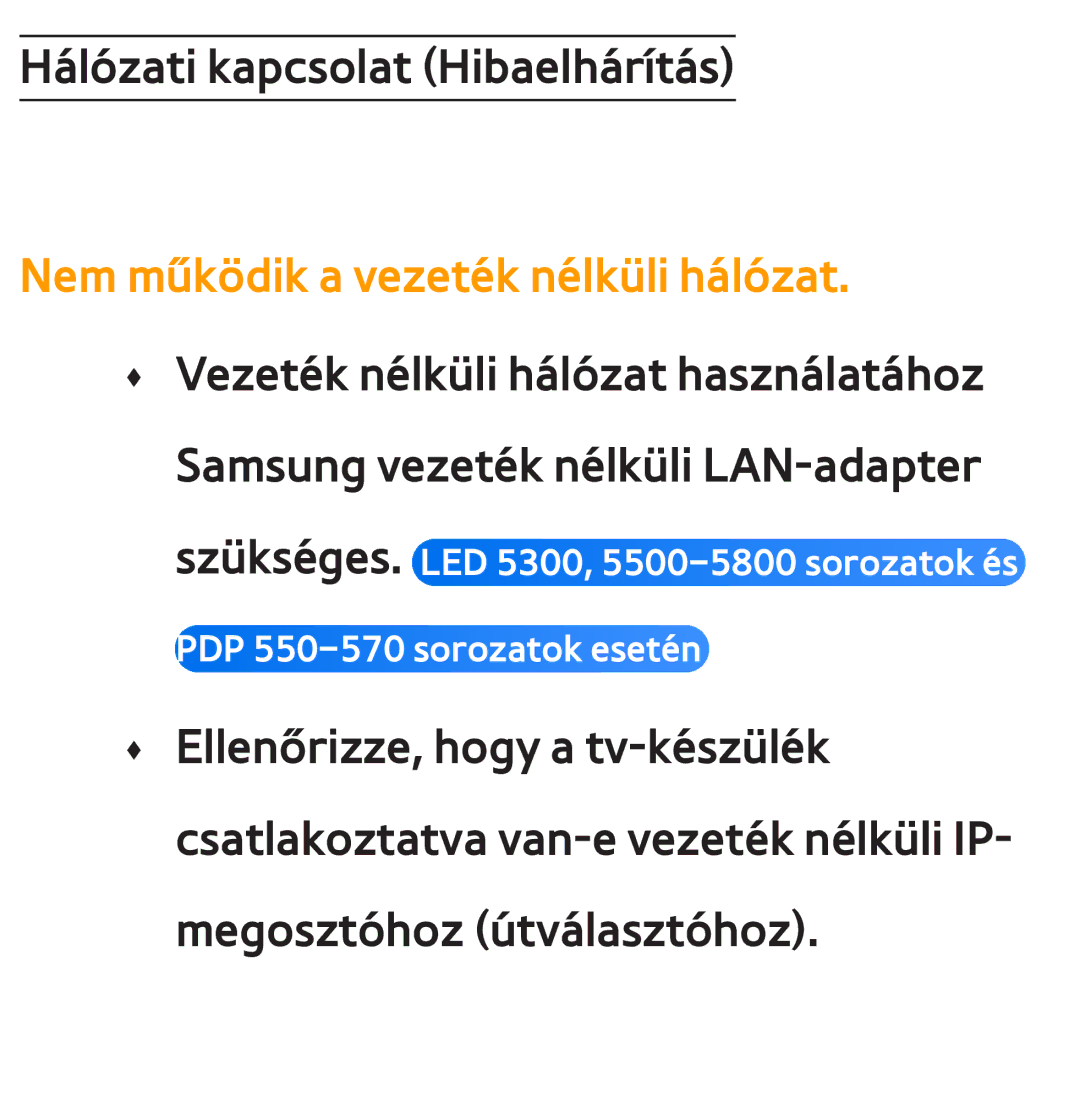 Hálózati kapcsolat (Hibaelhárítás)

Nem működik a vezeték nélküli hálózat.

♦ Vezeték nélküli hálózat használatához Samsung vezeték nélküli LAN-adapter szükséges. LED 5300, 5500–5800 sorozatok és PDP 550–570 sorozatok esetén

♦ Ellenőrizze, hogy a tv-készülék csatlakoztatva van-e vezeték nélküli IP-megosztóhoz (útválasztóhoz).